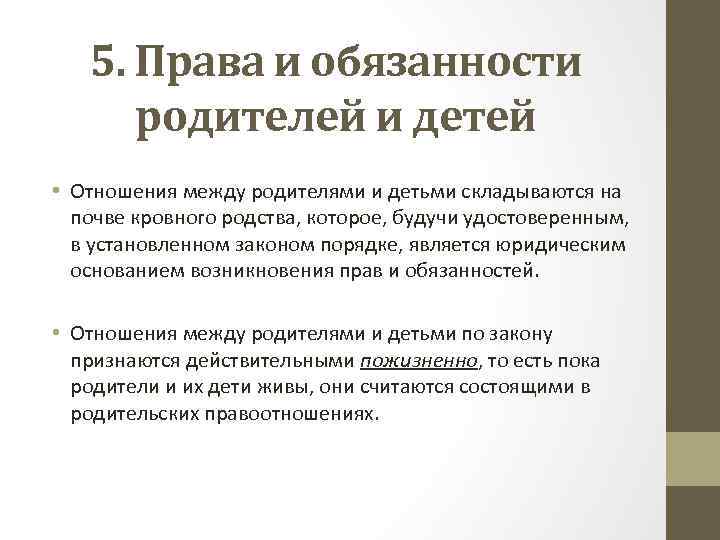 5. Права и обязанности родителей и детей

• Отношения между родителями и детьми складываются на почве кровного родства, которое, будучи удостоверенным, в установленном законом порядке, является юридическим основанием возникновения прав и обязанностей.

• Отношения между родителями и детьми по закону признаются действительными пожизненно, то есть пока родители и их дети живы, они считаются состоящими в родительских правоотношениях.